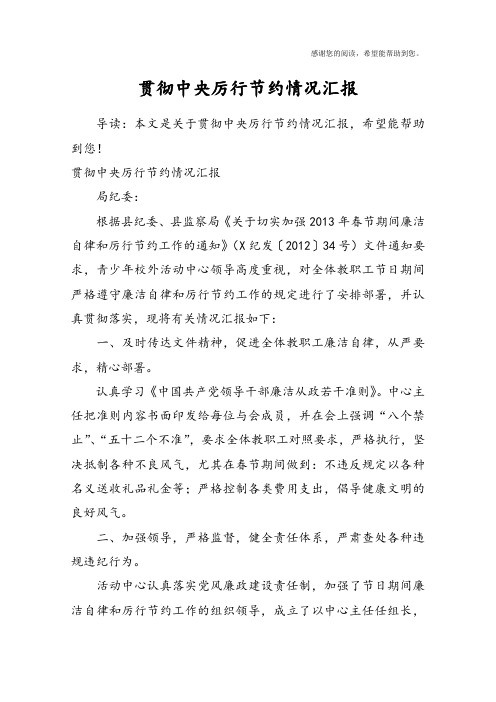 感谢您的阅读，希望能帮助到您。

贯彻中央厉行节约情况汇报

导读：本文是关于贯彻中央厉行节约情况汇报，希望能帮助到您！

贯彻中央厉行节约情况汇报

局纪委：

根据县纪委、县监察局《关于切实加强2013年春节期间廉洁自律和厉行节约工作的通知》（X纪发〔2012〕34号）文件通知要求，青少年校外活动中心领导高度重视，对全体教职工节日期间严格遵守廉洁自律和厉行节约工作的规定进行了安排部署，并认真贯彻落实，现将有关情况汇报如下：

一、及时传达文件精神，促进全体教职工廉洁自律，从严要求，精心部署。

认真学习《中国共产党领导干部廉洁从政若干准则》。中心主任把准则内容书面印发给每位与会成员，并在会上强调“八个禁止”、“五十二个不准”，要求全体教职工对照要求，严格执行，坚决抵制各种不良风气，尤其在春节期间做到：不违反规定以各种名义送收礼品礼金等；严格控制各类费用支出，倡导健康文明的良好风气。

二、加强领导，严格监督，健全责任体系，严肃查处各种违规违纪行为。

活动中心认真落实党风廉政建设责任制，加强了节日期间廉洁自律和厉行节约工作的组织领导，成立了以中心主任任组长，